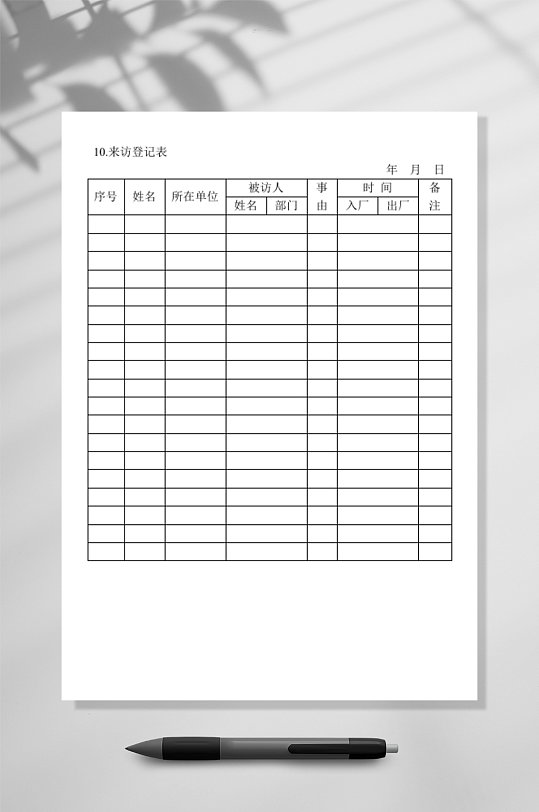 10.来访登记表

年 月 日

| 序号 | 姓名 | 所在单位 | 被访人 姓名 | 被访人 部门 | 事由 | 时间 入厂 | 时间 出厂 | 备注 |
|---|---|---|---|---|---|---|---|---|
| | | | | | | | | |
| | | | | | | | | |
| | | | | | | | | |
| | | | | | | | | |
| | | | | | | | | |
| | | | | | | | | |
| | | | | | | | | |
| | | | | | | | | |
| | | | | | | | | |
| | | | | | | | | |
| | | | | | | | | |
| | | | | | | | | |
| | | | | | | | | |
| | | | | | | | | |
| | | | | | | | | |
| | | | | | | | | |
| | | | | | | | | |
| | | | | | | | | |
| | | | | | | | | |